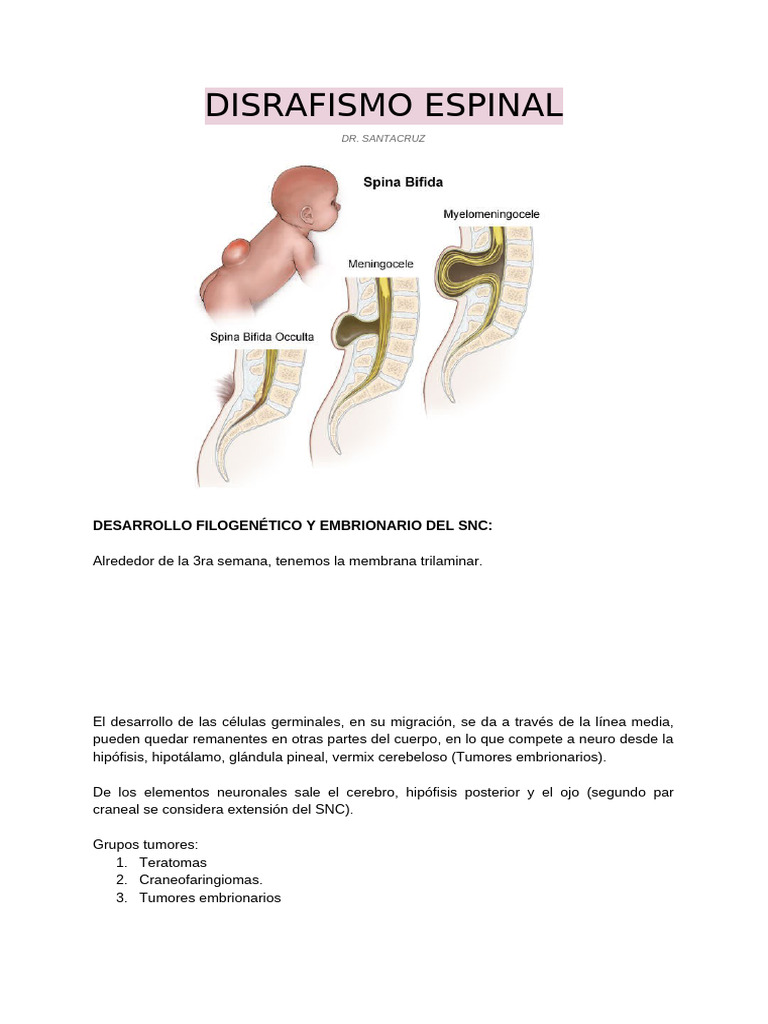 DISRAFISMO ESPINAL

DR. SANTACRUZ

Spina Bifida

Myelomeningocele

Meningocele

Spina Bifida Occulta

DESARROLLO FILOGENÉTICO Y EMBRIONARIO DEL SNC:

Alrededor de la 3ra semana, tenemos la membrana trilaminar.

El desarrollo de las células germinales, en su migración, se da a través de la línea media, pueden quedar remanentes en otras partes del cuerpo, en lo que compete a neuro desde la hipófisis, hipotálamo, glándula pineal, vermix cerebeloso (Tumores embrionarios).

De los elementos neuronales sale el cerebro, hipófisis posterior y el ojo (segundo par craneal se considera extensión del SNC).

Grupos tumores:
1. Teratomas
2. Craneofaringiomas.
3. Tumores embrionarios